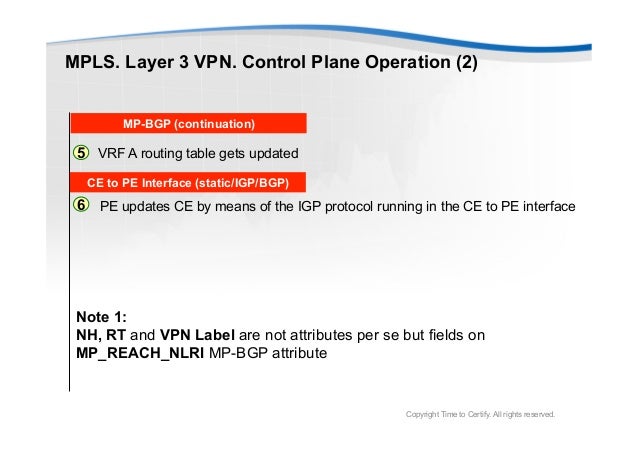 MPLS. Layer 3 VPN. Control Plane Operation (2)

MP-BGP (continuation)

5 VRF A routing table gets updated

CE to PE Interface (static/IGP/BGP)

6 PE updates CE by means of the IGP protocol running in the CE to PE interface

Note 1:
NH, RT and VPN Label are not attributes per se but fields on MP_REACH_NLRI MP-BGP attribute

Copyright Time to Certify. All rights reserved.